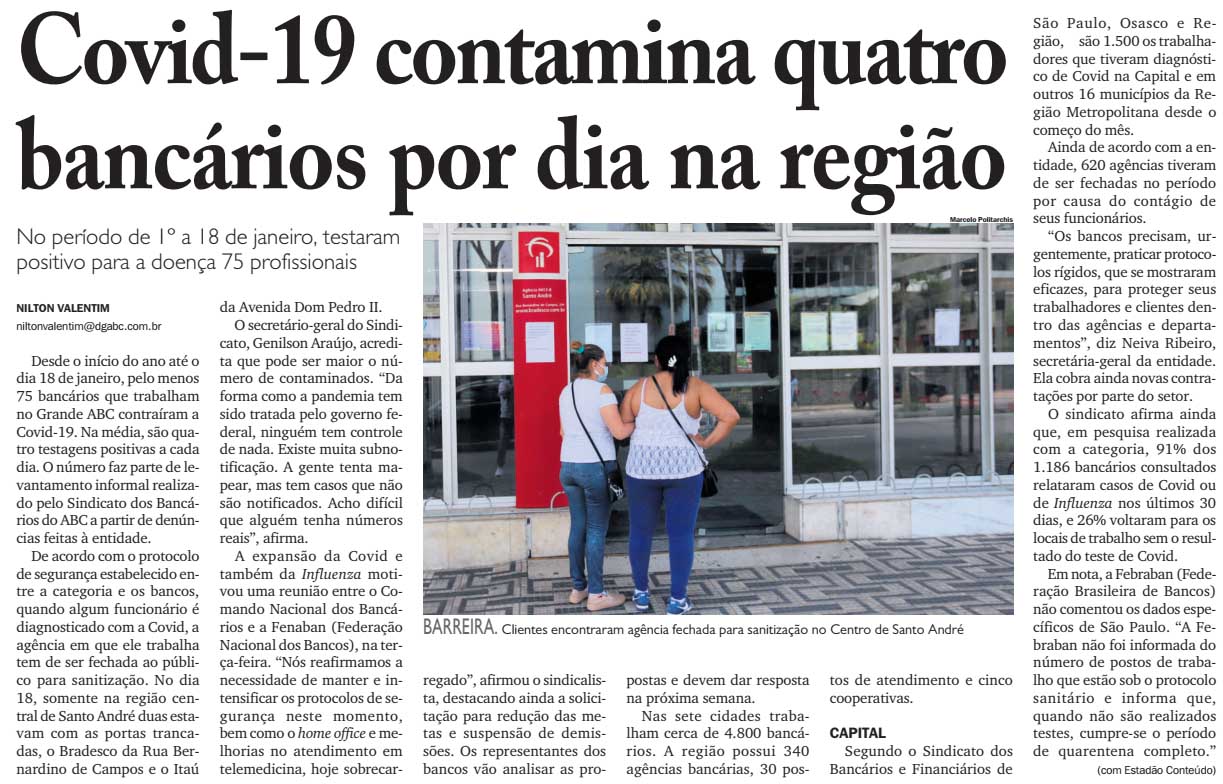 Covid-19 contamina quatro bancários por dia na região

No período de 1º a 18 de janeiro, testaram positivo para a doença 75 profissionais

NILTON VALENTIM
niltonvalentim@dgabc.com.br

Desde o início do ano até o dia 18 de janeiro, pelo menos 75 bancários que trabalham no Grande ABC contraíram a Covid-19. Na média, são quatro testagens positivas a cada dia. O número faz parte de levantamento informal realizado pelo Sindicato dos Bancários do ABC a partir de denúncias feitas à entidade.

De acordo com o protocolo de segurança estabelecido entre a categoria e os bancos, quando algum funcionário é diagnosticado com a Covid, a agência em que ele trabalha tem de ser fechada ao público para sanitização. No dia 18, somente na região central de Santo André duas estavam com as portas trancadas, o Bradesco da Rua Bernardino de Campos e o Itaú da Avenida Dom Pedro II.

O secretário-geral do Sindicato, Genilson Araújo, acredita que pode ser maior o número de contaminados. "Da forma como a pandemia tem sido tratada pelo governo federal, ninguém tem controle de nada. Existe muita subnotificação. A gente tenta mapear, mas tem casos que não são notificados. Acho difícil que alguém tenha números reais", afirma.

A expansão da Covid e também da Influenza motivou uma reunião entre o Comando Nacional dos Bancários e a Fenaban (Federação Nacional dos Bancos), na terça-feira. "Nós reafirmamos a necessidade de manter e intensificar os protocolos de segurança neste momento, bem como o home office e melhorias no atendimento em telemedicina, hoje sobrecarregado", afirmou o sindicalista, destacando ainda a solicitação para redução das metas e suspensão de demissões. Os representantes dos bancos vão analisar as propostas e devem dar resposta na próxima semana.

Nas sete cidades trabalham cerca de 4.800 bancários. A região possui 340 agências bancárias, 30 postos de atendimento e cinco cooperativas.

CAPITAL
Segundo o Sindicato dos Bancários e Financiários de São Paulo, Osasco e Região, são 1.500 os trabalhadores que tiveram diagnóstico de Covid na Capital e em outros 16 municípios da Região Metropolitana desde o começo do mês.

Ainda de acordo com a entidade, 620 agências tiveram de ser fechadas no período por causa do contágio de seus funcionários.

"Os bancos precisam, urgentemente, praticar protocolos rígidos, que se mostraram eficazes, para proteger seus trabalhadores e clientes dentro das agências e departamentos", diz Neiva Ribeiro, secretária-geral da entidade. Ela cobra ainda novas contratações por parte do setor.

O sindicato afirma ainda que, em pesquisa realizada com a categoria, 91% dos 1.186 bancários consultados relataram casos de Covid ou de Influenza nos últimos 30 dias, e 26% voltaram para os locais de trabalho sem o resultado do teste de Covid.

Em nota, a Febraban (Federação Brasileira de Bancos) não comentou os dados específicos de São Paulo. "A Febraban não foi informada do número de postos de trabalho que estão sob o protocolo sanitário e informa que, quando não são realizados testes, cumpre-se o período de quarentena completo."
(com Estadão Conteúdo)

Marcelo Politarchis

BARREIRA. Clientes encontraram agência fechada para sanitização no Centro de Santo André